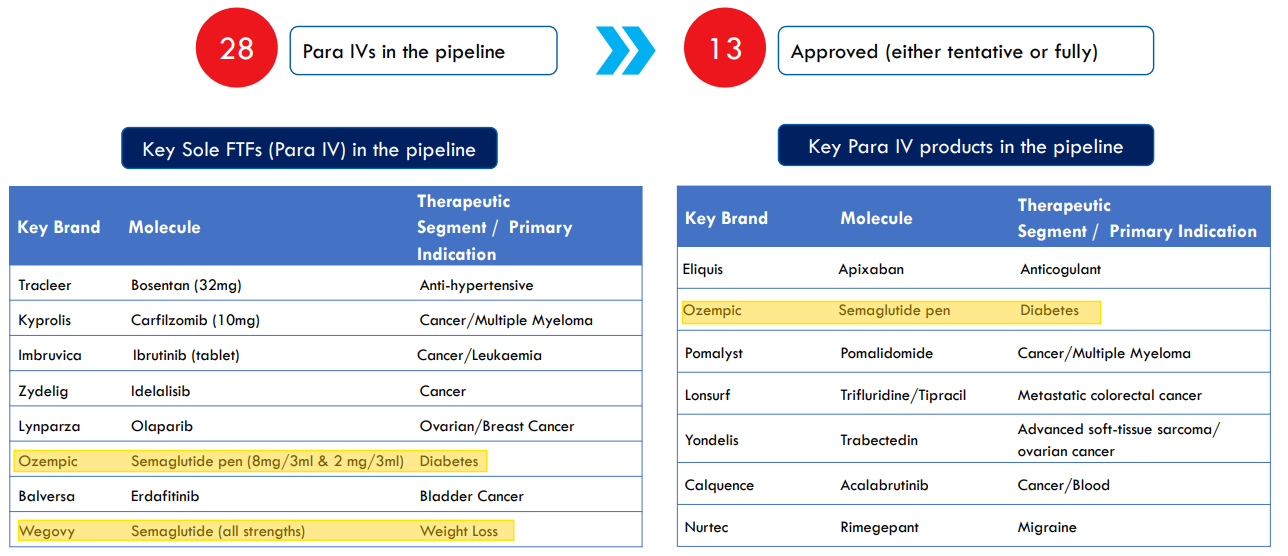 28 Para IVs in the pipeline

13 Approved (either tentative or fully)

Key Sole FTFs (Para IV) in the pipeline

| Key Brand | Molecule | Therapeutic Segment / Primary Indication |
|---|---|---|
| Tracleer | Bosentan (32mg) | Anti-hypertensive |
| Kyprolis | Carfilzomib (10mg) | Cancer/Multiple Myeloma |
| Imbruvica | Ibrutinib (tablet) | Cancer/Leukaemia |
| Zydelig | Idelalisib | Cancer |
| Lynparza | Olaparib | Ovarian/Breast Cancer |
| Ozempic | Semaglutide pen (8mg/3ml & 2 mg/3ml) | Diabetes |
| Balversa | Erdafitinib | Bladder Cancer |
| Wegovy | Semaglutide (all strengths) | Weight Loss |

Key Para IV products in the pipeline

| Key Brand | Molecule | Therapeutic Segment / Primary Indication |
|---|---|---|
| Eliquis | Apixaban | Anticogulant |
| Ozempic | Semaglutide pen | Diabetes |
| Pomalyst | Pomalidomide | Cancer/Multiple Myeloma |
| Lonsurf | Trifluridine/Tipracil | Metastatic colorectal cancer |
| Yondelis | Trabectedin | Advanced soft-tissue sarcoma/ ovarian cancer |
| Calquence | Acalabrutinib | Cancer/Blood |
| Nurtec | Rimegepant | Migraine |